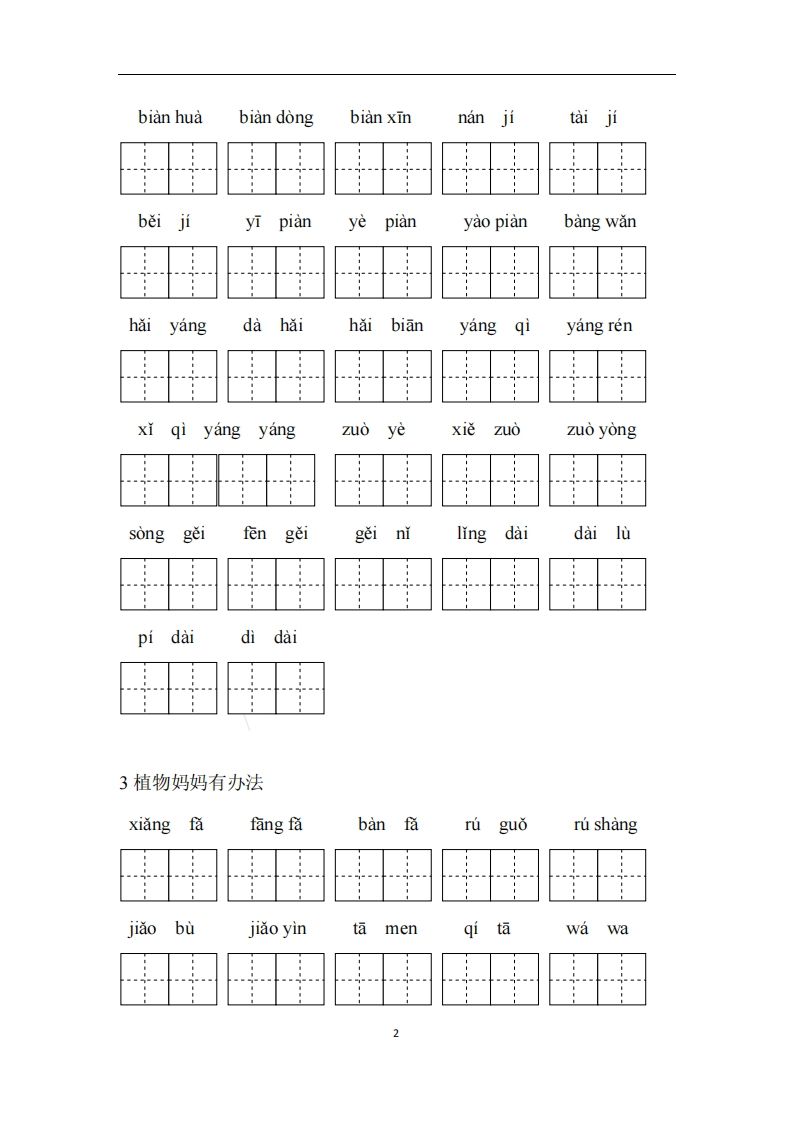 biàn huà　biàn dòng　biàn xīn　nán jí　tài jí

běi jí　yī piàn　yè piàn　yào piàn　bàng wǎn

hǎi yáng　dà hǎi　hǎi biān　yáng qì　yáng rén

xǐ qì yáng yáng　zuò yè　xiě zuò　zuò yòng

sòng gěi　fēn gěi　gěi nǐ　lǐng dài　dài lù

pí dài　dì dài

3 植物妈妈有办法

xiǎng fǎ　fāng fǎ　bàn fǎ　rú guǒ　rú shàng

jiǎo bù　jiǎo yìn　tā men　qí tā　wá wa

2